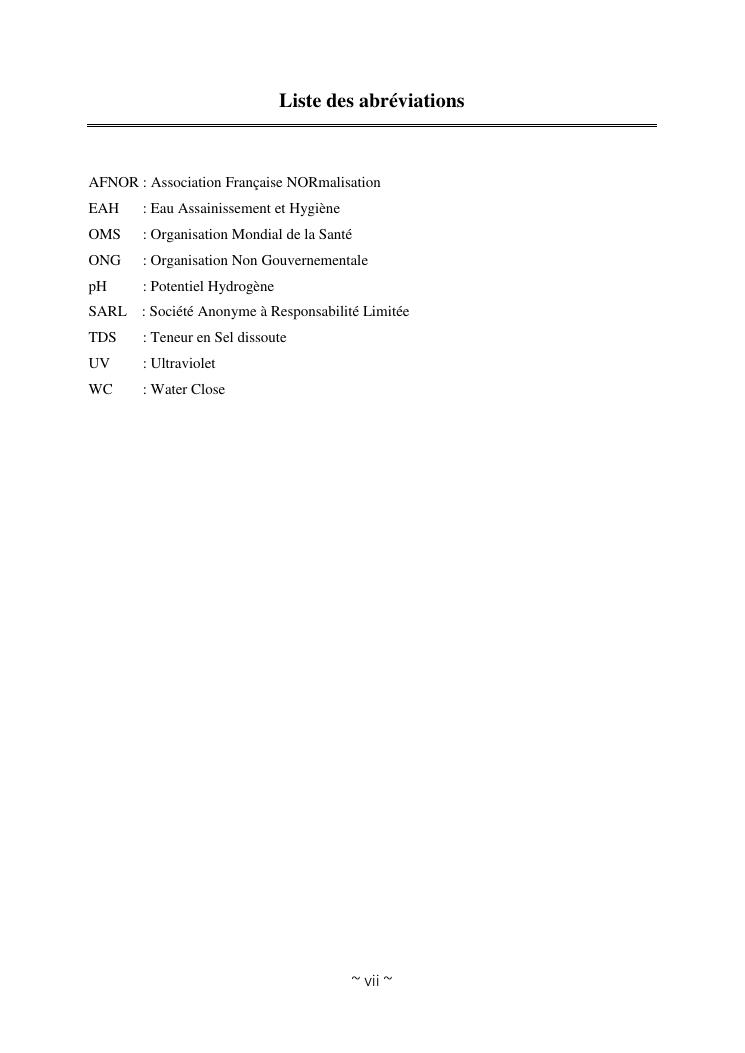 Liste des abréviations

AFNOR : Association Française NORmalisation
EAH : Eau Assainissement et Hygiène
OMS : Organisation Mondial de la Santé
ONG : Organisation Non Gouvernementale
pH : Potentiel Hydrogène
SARL : Société Anonyme à Responsabilité Limitée
TDS : Teneur en Sel dissoute
UV : Ultraviolet
WC : Water Close

~ vii ~